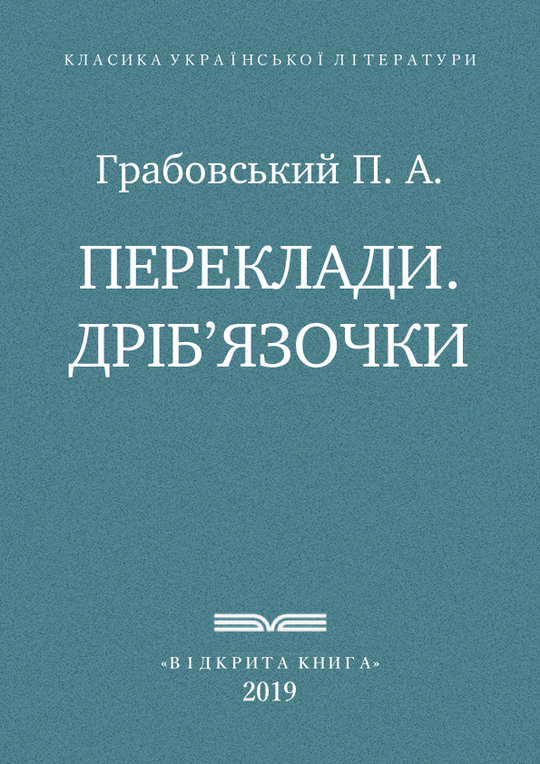 КЛАСИКА УКРАЇНСЬКОЇ ЛІТЕРАТУРИ

Грабовський П. А.

ПЕРЕКЛАДИ. ДРІБ'ЯЗОЧКИ

«ВІДКРИТА КНИГА»
2019